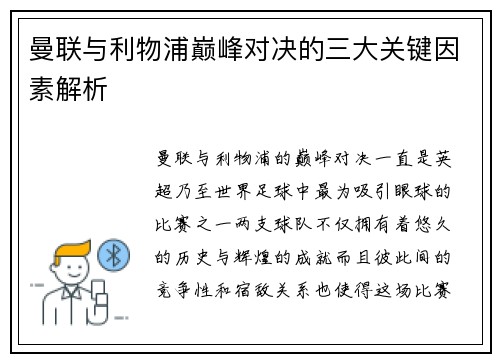 曼联与利物浦巅峰对决的三大关键因素解析

曼联与利物浦的巅峰对决一直是英超乃至世界足球中最为吸引眼球的比赛之一两支球队不仅拥有着悠久的历史与辉煌的成就而且彼此间的竞争性和宿敌关系也使得这场比赛